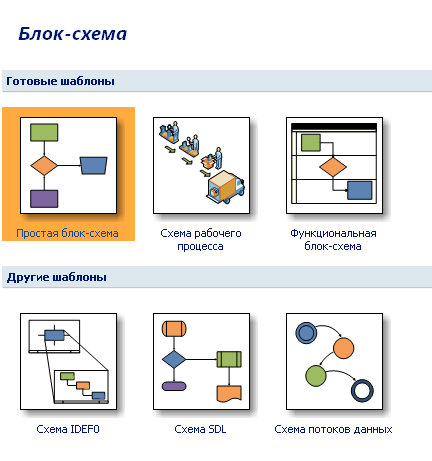 Блок-схема

Готовые шаблоны

Простая блок-схема

Схема рабочего процесса

Функциональная блок-схема

Другие шаблоны

Схема IDEF0

Схема SDL

Схема потоков данных